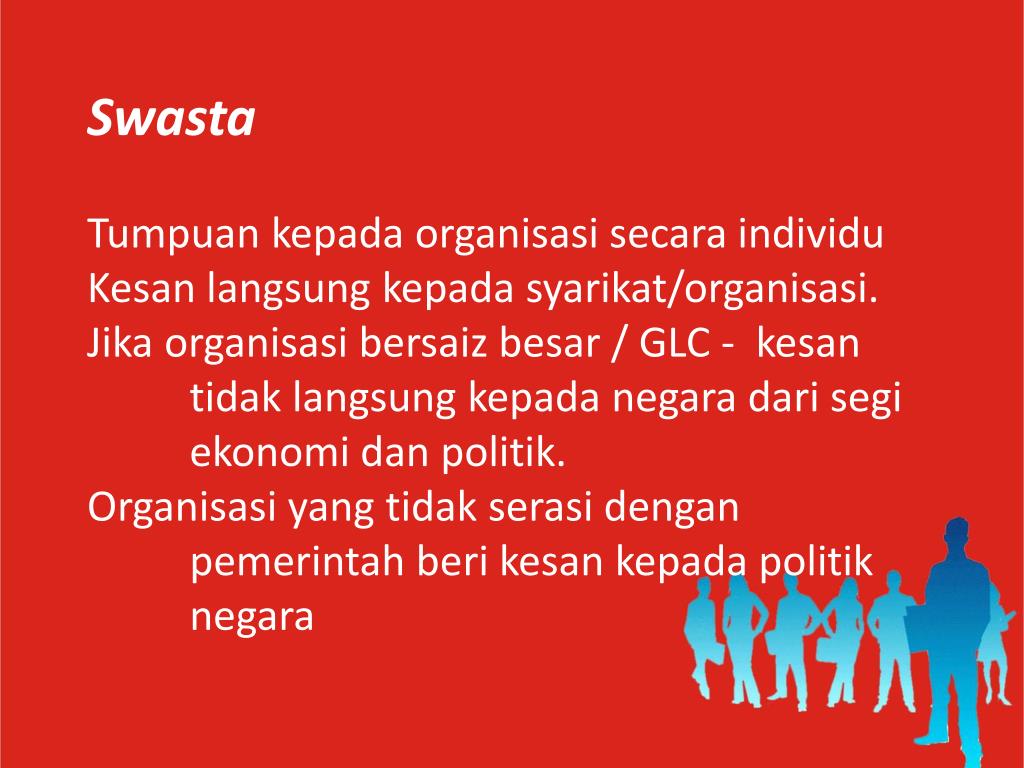 Swasta

Tumpuan kepada organisasi secara individu

Kesan langsung kepada syarikat/organisasi.

Jika organisasi bersaiz besar / GLC - kesan tidak langsung kepada negara dari segi ekonomi dan politik.

Organisasi yang tidak serasi dengan pemerintah beri kesan kepada politik negara